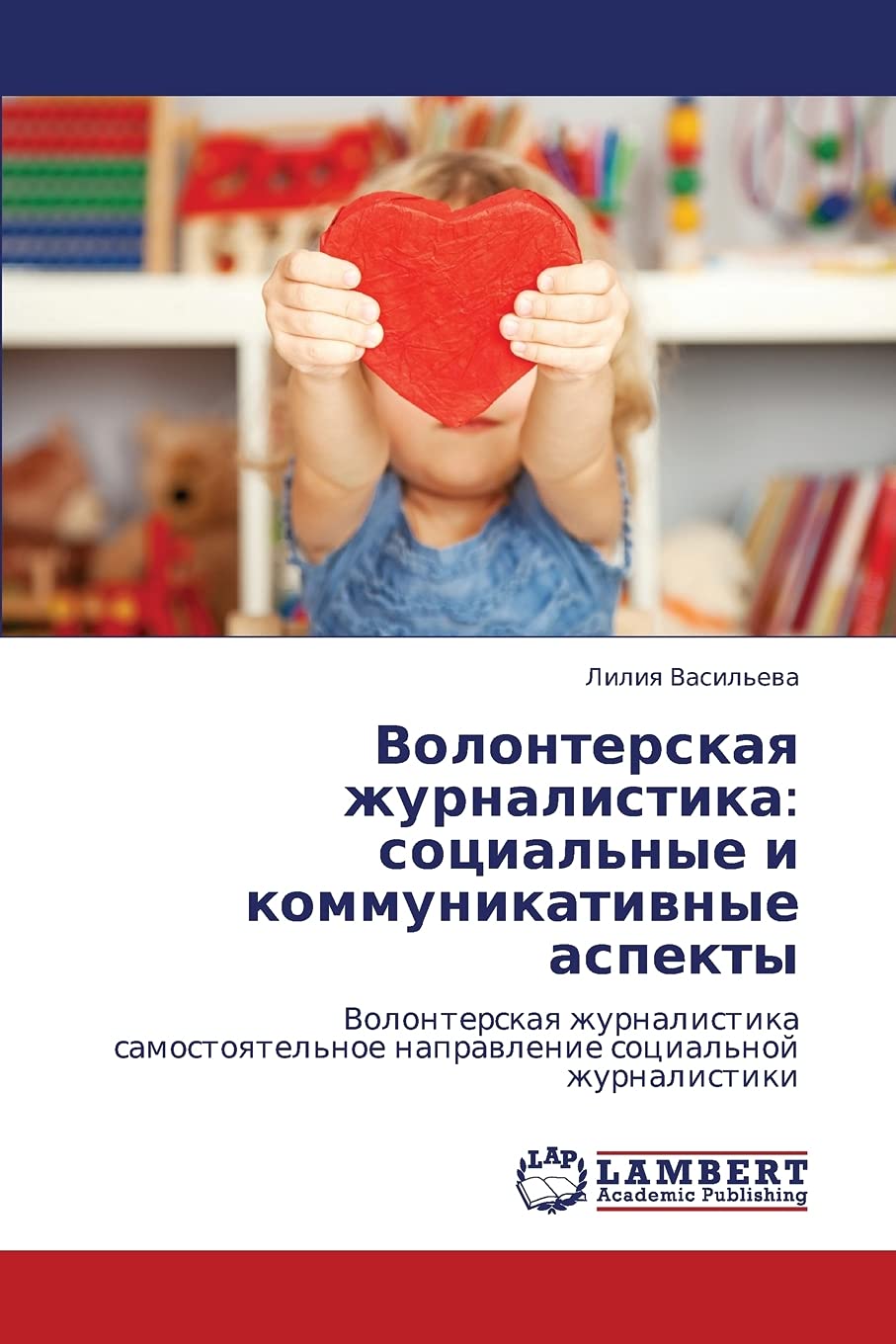 Лилия Васильева

Волонтерская журналистика: социальные и коммуникативные аспекты

Волонтерская журналистика самостоятельное направление социальной журналистики

LAP LAMBERT Academic Publishing